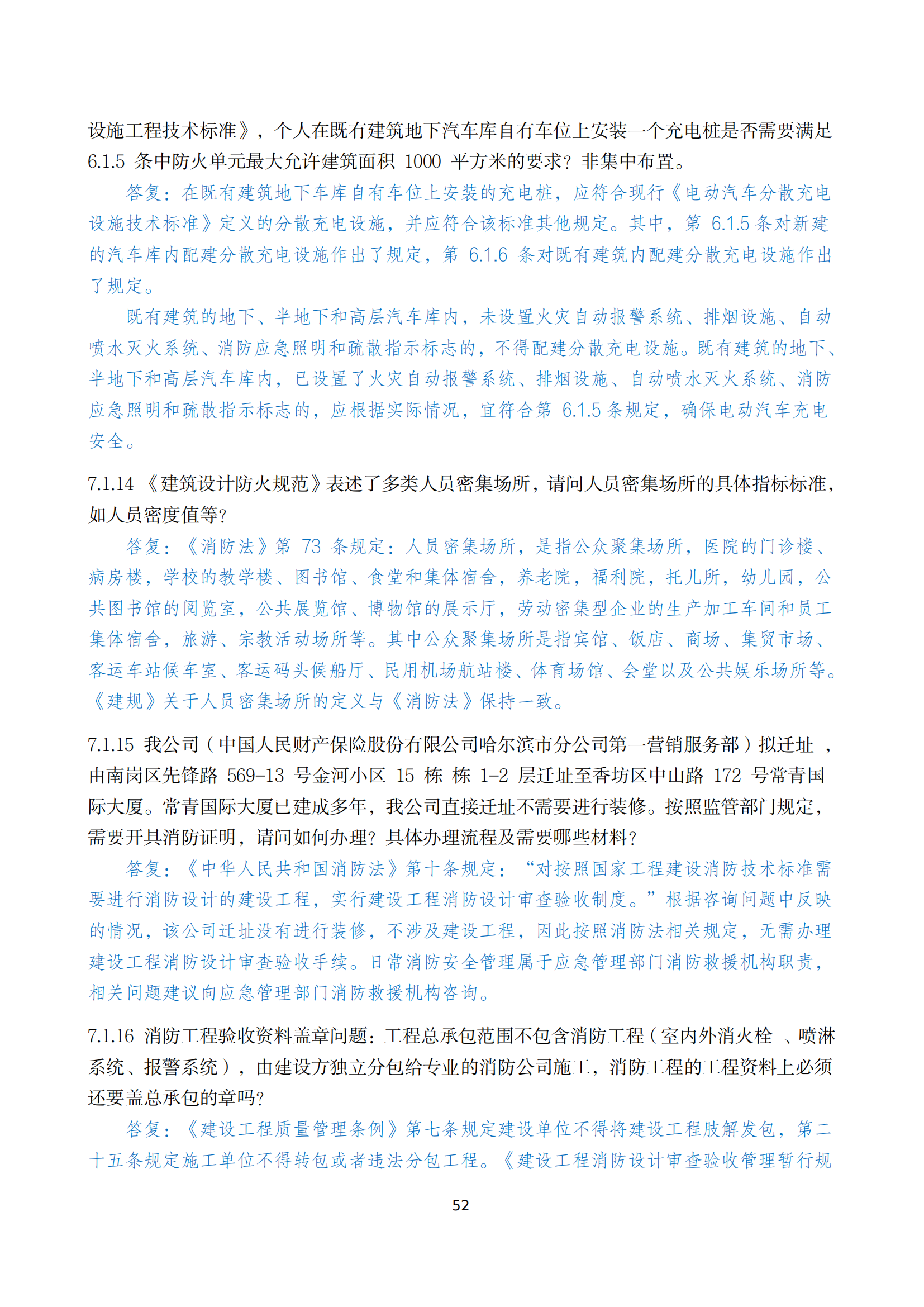 设施工程技术标准》，个人在既有建筑地下汽车库自有车位上安装一个充电桩是否需要满足 6.1.5 条中防火单元最大允许建筑面积 1000 平方米的要求？非集中布置。

答复：在既有建筑地下车库自有车位上安装的充电桩，应符合现行《电动汽车分散充电设施技术标准》定义的分散充电设施，并应符合该标准其他规定。其中，第 6.1.5 条对新建的汽车库内配建分散充电设施作出了规定，第 6.1.6 条对既有建筑内配建分散充电设施作出了规定。

既有建筑的地下、半地下和高层汽车库内，未设置火灾自动报警系统、排烟设施、自动喷水灭火系统、消防应急照明和疏散指示标志的，不得配建分散充电设施。既有建筑的地下、半地下和高层汽车库内，已设置了火灾自动报警系统、排烟设施、自动喷水灭火系统、消防应急照明和疏散指示标志的，应根据实际情况，宜符合第 6.1.5 条规定，确保电动汽车充电安全。

7.1.14 《建筑设计防火规范》表述了多类人员密集场所，请问人员密集场所的具体指标标准，如人员密度值等？

答复：《消防法》第 73 条规定：人员密集场所，是指公众聚集场所，医院的门诊楼、病房楼，学校的教学楼、图书馆、食堂和集体宿舍，养老院，福利院，托儿所，幼儿园，公共图书馆的阅览室，公共展览馆、博物馆的展示厅，劳动密集型企业的生产加工车间和员工集体宿舍，旅游、宗教活动场所等。其中公众聚集场所是指宾馆、饭店、商场、集贸市场、客运车站候车室、客运码头候船厅、民用机场航站楼、体育场馆、会堂以及公共娱乐场所等。《建规》关于人员密集场所的定义与《消防法》保持一致。

7.1.15 我公司（中国人民财产保险股份有限公司哈尔滨市分公司第一营销服务部）拟迁址 ，由南岗区先锋路 569-13 号金河小区 15 栋 栋 1-2 层迁址至香坊区中山路 172 号常青国际大厦。常青国际大厦已建成多年，我公司直接迁址不需要进行装修。按照监管部门规定，需要开具消防证明，请问如何办理？具体办理流程及需要哪些材料？

答复：《中华人民共和国消防法》第十条规定：“对按照国家工程建设消防技术标准需要进行消防设计的建设工程，实行建设工程消防设计审查验收制度。”根据咨询问题中反映的情况，该公司迁址没有进行装修，不涉及建设工程，因此按照消防法相关规定，无需办理建设工程消防设计审查验收手续。日常消防安全管理属于应急管理部门消防救援机构职责，相关问题建议向应急管理部门消防救援机构咨询。

7.1.16 消防工程验收资料盖章问题：工程总承包范围不包含消防工程（室内外消火栓 、喷淋系统、报警系统），由建设方独立分包给专业的消防公司施工，消防工程的工程资料上必须还要盖总承包的章吗？

答复：《建设工程质量管理条例》第七条规定建设单位不得将建设工程肢解发包，第二十五条规定施工单位不得转包或者违法分包工程。《建设工程消防设计审查验收管理暂行规

52